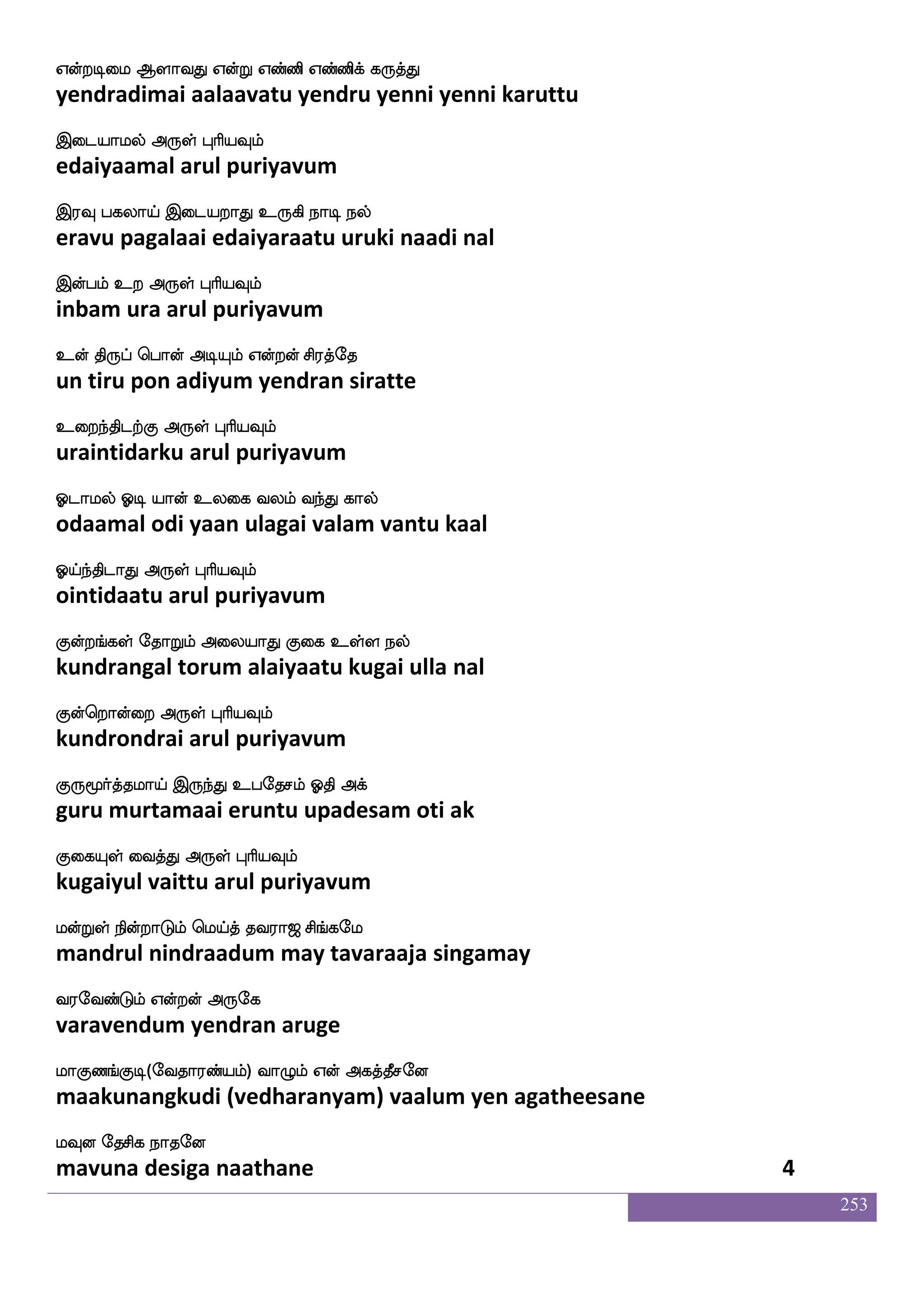 என்றடிமை ஆளாவது என்று எண்ணி எண்ணிக் கருத்து
yendradimai aalaavatu yendru yenni yenni karuttu

இடையாமல் அருள் புரியவும்
edaiyaamal arul puriyavum

இரவு பகலாய் இடையறாது உருகி நாடி நல்
eravu pagalaai edaiyaraatu uruki naadi nal

இன்பம் உற அருள் புரியவும்
inbam ura arul puriyavum

உன் திருப் பொன் அடியும் என்றன் சிரத்தே
un tiru pon adiyum yendran siratte

உறைந்திடற்கு அருள் புரியவும்
uraintidarku arul puriyavum

ஓடாமல் ஓடி யான் உலகை வலம் வந்து கால்
odaamal odi yaan ulagai valam vantu kaal

ஓய்ந்திடாது அருள் புரியவும்
ointidaatu arul puriyavum

குன்றங்கள் தோறும் அலையாது குகை உள்ள நல்
kundrangal torum alaiyaatu kugai ulla nal

குன்றொன்றை அருள் புரியவும்
kundrondrai arul puriyavum

குருமூர்த்தமாய் இருந்து உபதேசம் ஓதி அக்
guru murtamaai eruntu upadesam oti ak

குகையுள் வைத்து அருள் புரியவும்
kugaiyul vaittu arul puriyavum

மன்றுள் நின்றாடும் மெய்த் தவராஜ சிங்கமே
mandrul nindraadum may tavaraaja singamay

வரவேண்டும் என்றன் அருகே
varavendum yendran aruge

மாகுணங்குடி(வேதாரண்யம்) வாழும் என் அகத்தீசனே
maakunangkudi (vedharanyam) vaalum yen agatheesane

மவுன தேசிக நாதனே
mavuna desiga naathane 4

253